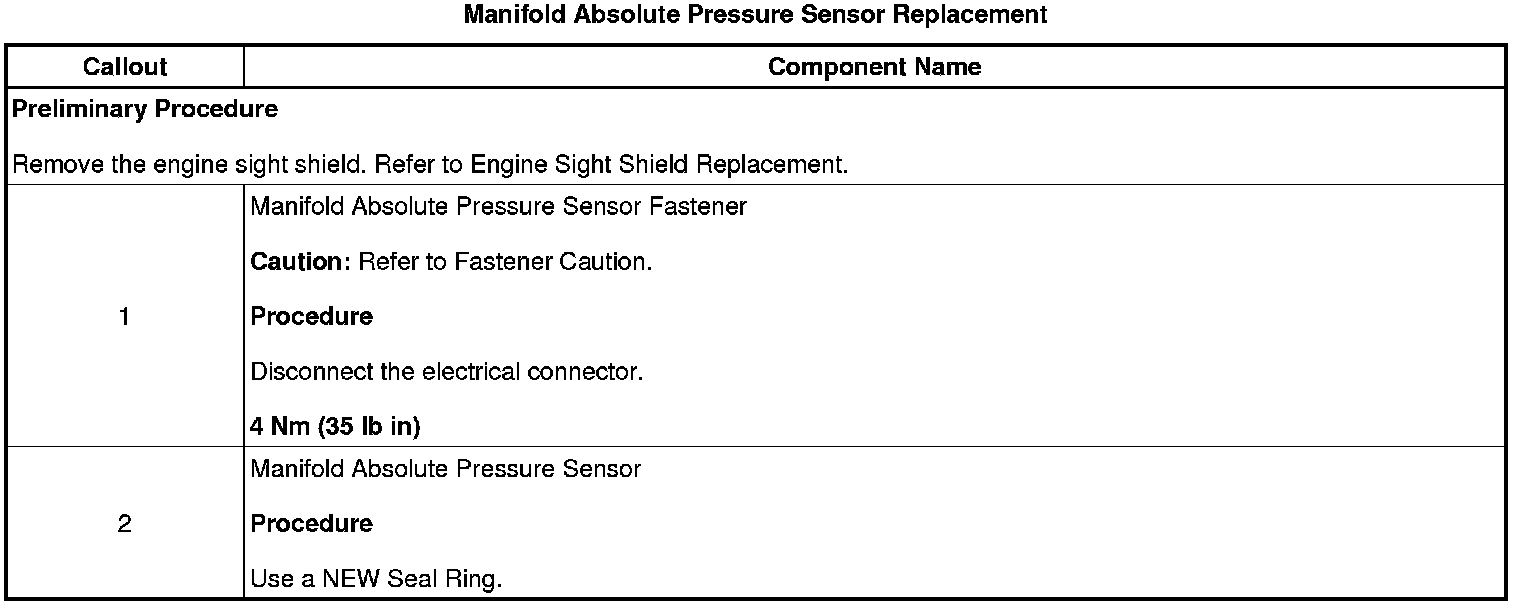 Manifold Absolute Pressure Sensor Replacement

| Callout | Component Name |
|---|---|
| Preliminary Procedure Remove the engine sight shield. Refer to Engine Sight Shield Replacement. | |
| 1 | Manifold Absolute Pressure Sensor Fastener Caution: Refer to Fastener Caution. Procedure Disconnect the electrical connector. 4 Nm (35 lb in) |
| 2 | Manifold Absolute Pressure Sensor Procedure Use a NEW Seal Ring. |